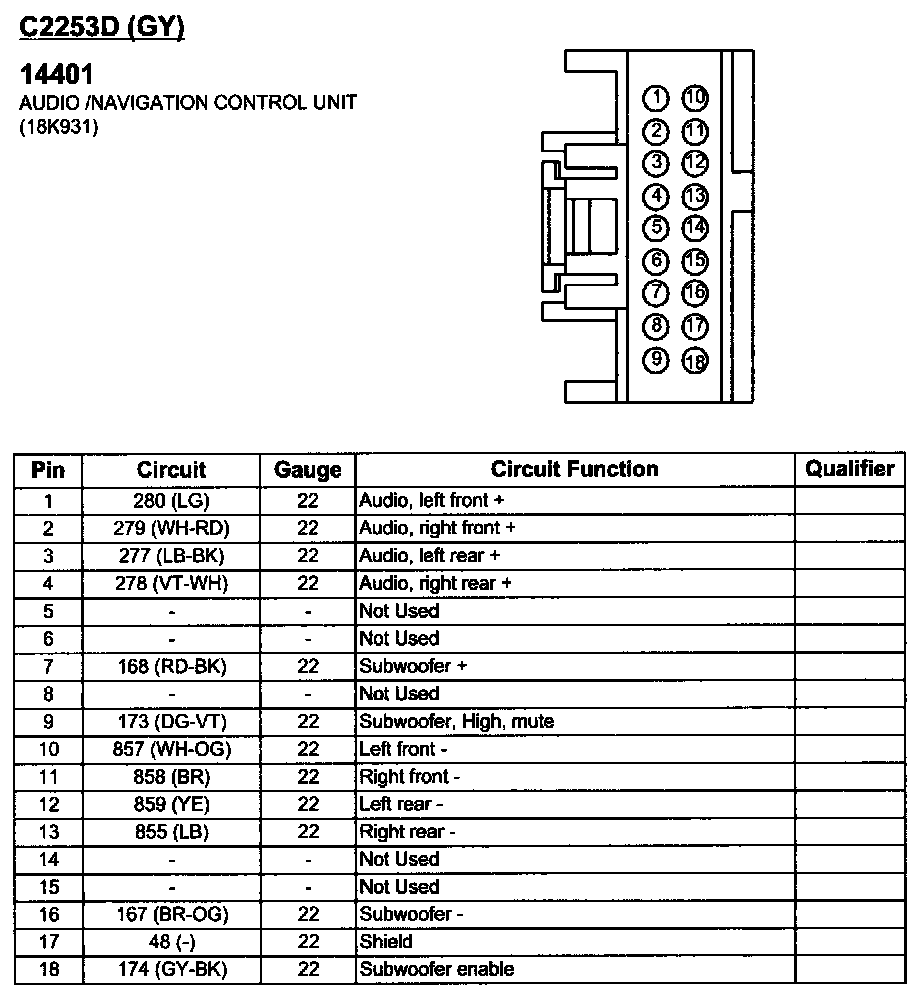 C2253D (GY)

14401
AUDIO /NAVIGATION CONTROL UNIT
(18K931)

1 10
2 11
3 12
4 13
5 14
6 15
7 16
8 17
9 18

| Pin | Circuit | Gauge | Circuit Function | Qualifier |
|---|---|---|---|---|
| 1 | 280 (LG) | 22 | Audio, left front + | |
| 2 | 279 (WH-RD) | 22 | Audio, right front + | |
| 3 | 277 (LB-BK) | 22 | Audio, left rear + | |
| 4 | 278 (VT-WH) | 22 | Audio, right rear + | |
| 5 | - | - | Not Used | |
| 6 | - | - | Not Used | |
| 7 | 168 (RD-BK) | 22 | Subwoofer + | |
| 8 | - | - | Not Used | |
| 9 | 173 (DG-VT) | 22 | Subwoofer, High, mute | |
| 10 | 857 (WH-OG) | 22 | Left front - | |
| 11 | 858 (BR) | 22 | Right front - | |
| 12 | 859 (YE) | 22 | Left rear - | |
| 13 | 855 (LB) | 22 | Right rear - | |
| 14 | - | - | Not Used | |
| 15 | - | - | Not Used | |
| 16 | 167 (BR-OG) | 22 | Subwoofer - | |
| 17 | 48 (-) | 22 | Shield | |
| 18 | 174 (GY-BK) | 22 | Subwoofer enable | |